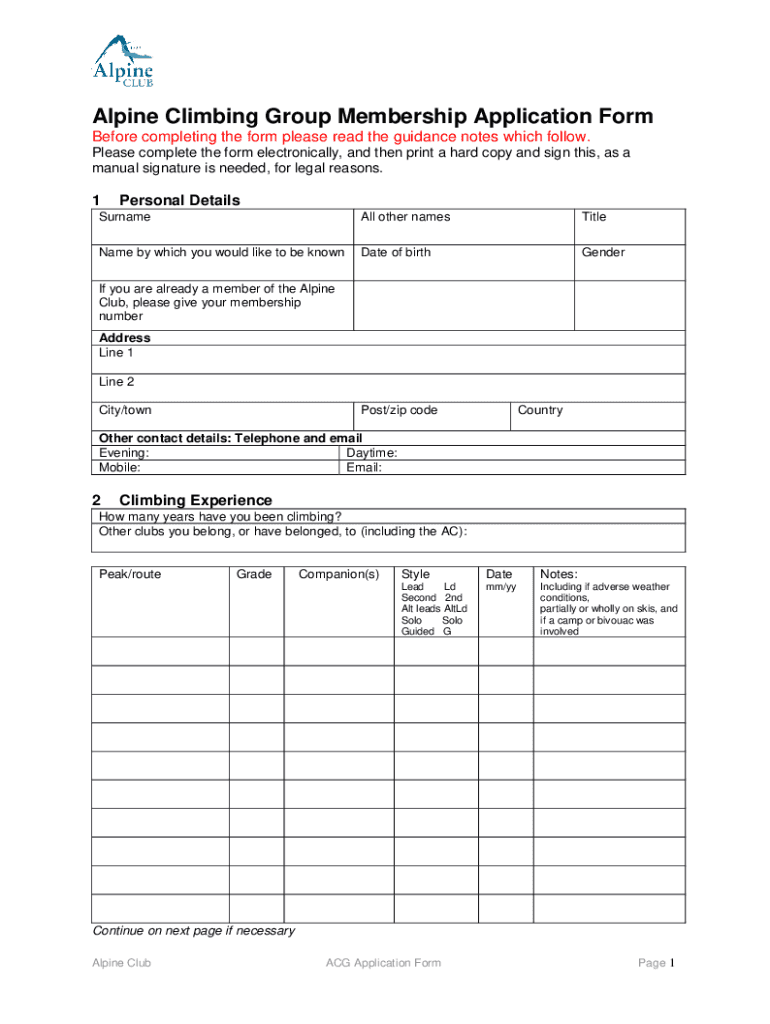 Alpine CLUB

Alpine Climbing Group Membership Application Form

Before completing the form please read the guidance notes which follow.
Please complete the form electronically, and then print a hard copy and sign this, as a manual signature is needed, for legal reasons.

1 Personal Details

| Surname | All other names | Title |
|---|---|---|
| Name by which you would like to be known | Date of birth | Gender |
| If you are already a member of the Alpine Club, please give your membership number | | |

Address
Line 1

Line 2

| City/town | Post/zip code | Country |
|---|---|---|

Other contact details: Telephone and email
Evening: Daytime:
Mobile: Email:

2 Climbing Experience

How many years have you been climbing?
Other clubs you belong, or have belonged, to (including the AC):

| Peak/route | Grade | Companion(s) | Style Lead Ld Second 2nd Alt leads AltLd Solo Solo Guided G | Date mm/yy | Notes: Including if adverse weather conditions, partially or wholly on skis, and if a camp or bivouac was involved |
|---|---|---|---|---|---|
| | | | | | |
| | | | | | |
| | | | | | |
| | | | | | |
| | | | | | |
| | | | | | |
| | | | | | |
| | | | | | |
| | | | | | |
| | | | | | |

Continue on next page if necessary

Alpine Club ACG Application Form Page 1